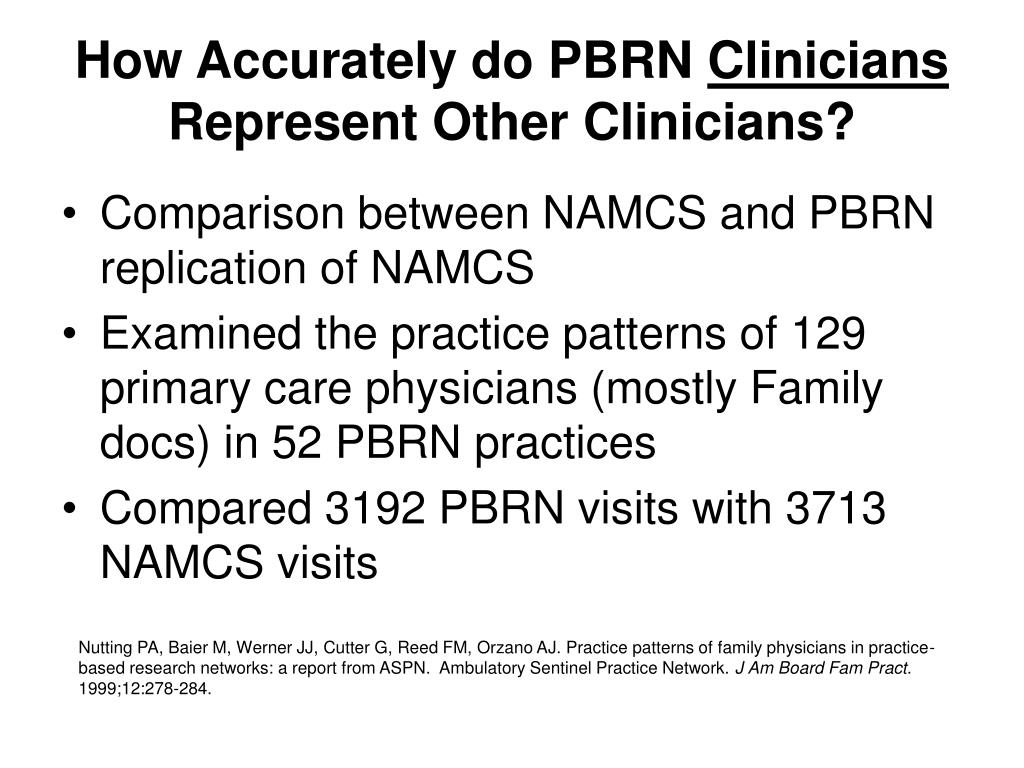 How Accurately do PBRN Clinicians Represent Other Clinicians?

• Comparison between NAMCS and PBRN replication of NAMCS
• Examined the practice patterns of 129 primary care physicians (mostly Family docs) in 52 PBRN practices
• Compared 3192 PBRN visits with 3713 NAMCS visits

Nutting PA, Baier M, Werner JJ, Cutter G, Reed FM, Orzano AJ. Practice patterns of family physicians in practice-based research networks: a report from ASPN. Ambulatory Sentinel Practice Network. J Am Board Fam Pract. 1999;12:278-284.